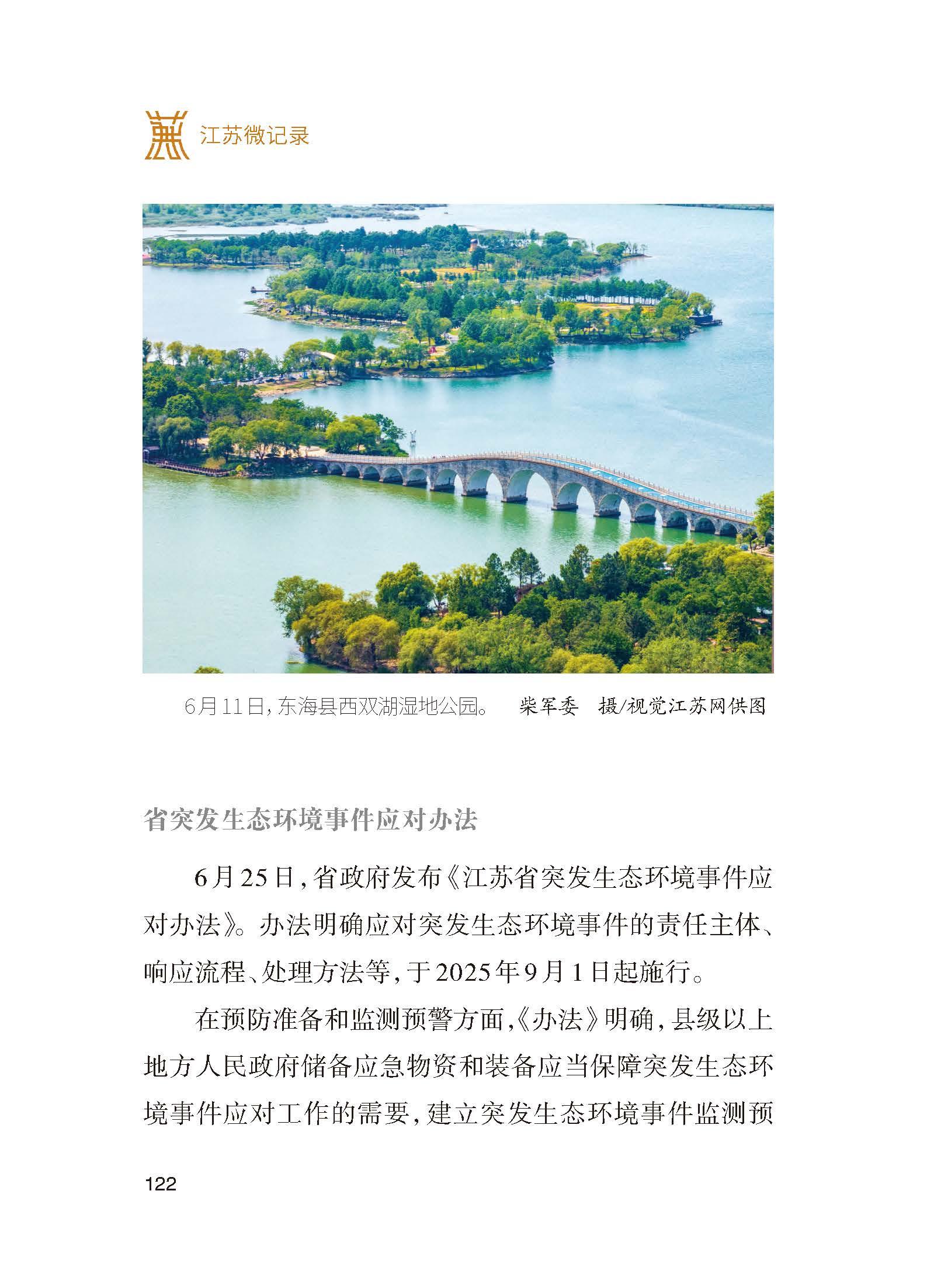 江苏微记录

6月11日，东海县西双湖湿地公园。 柴军委 摄/视觉江苏网供图

省突发生态环境事件应对办法

6月25日，省政府发布《江苏省突发生态环境事件应对办法》。办法明确应对突发生态环境事件的责任主体、响应流程、处理方法等，于2025年9月1日起施行。

在预防准备和监测预警方面，《办法》明确，县级以上地方人民政府储备应急物资和装备应当保障突发生态环境事件应对工作的需要，建立突发生态环境事件监测预

122